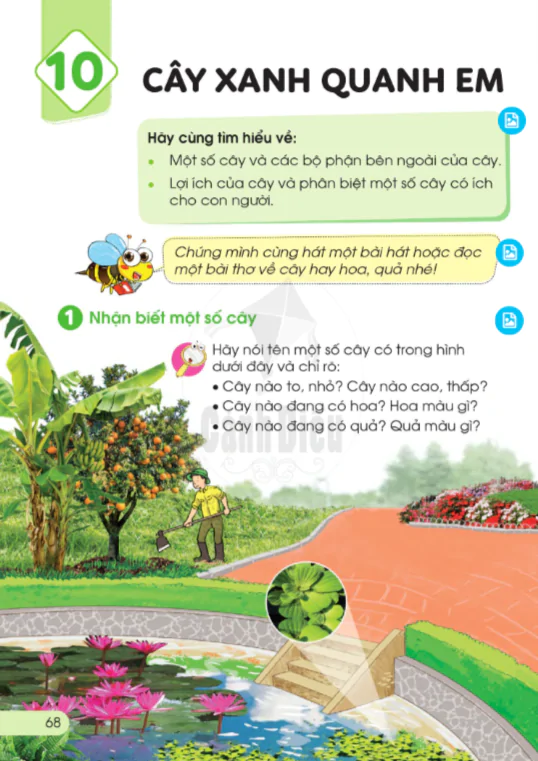 10

CÂY XANH QUANH EM

Hãy cùng tìm hiểu về:
• Một số cây và các bộ phận bên ngoài của cây.
• Lợi ích của cây và phân biệt một số cây có ích cho con người.

Chúng mình cùng hát một bài hát hoặc đọc một bài thơ về cây hay hoa, quả nhé!

1 Nhận biết một số cây

Hãy nói tên một số cây có trong hình dưới đây và chỉ rõ:
• Cây nào to, nhỏ? Cây nào cao, thấp?
• Cây nào đang có hoa? Hoa màu gì?
• Cây nào đang có quả? Quả màu gì?

Cánh Diều

68